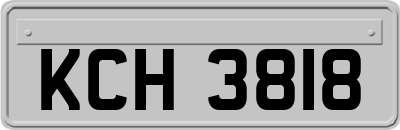 KCH 3818